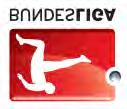 BUNDESLIGA